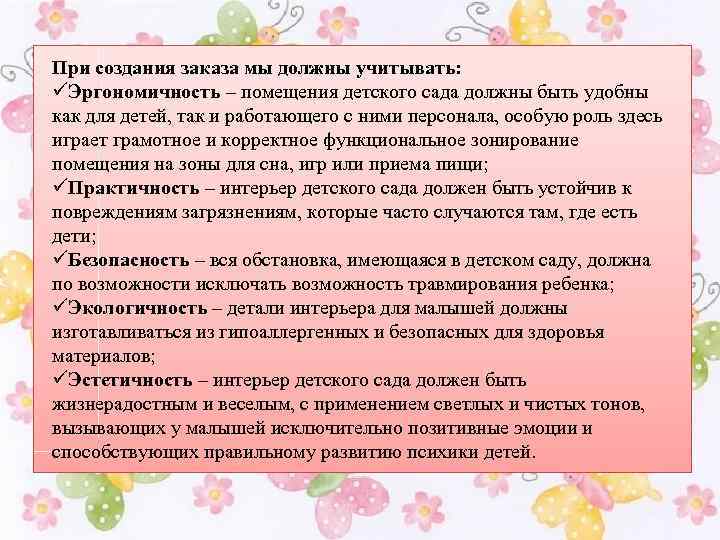 При создания заказа мы должны учитывать:

✓Эргономичность – помещения детского сада должны быть удобны как для детей, так и работающего с ними персонала, особую роль здесь играет грамотное и корректное функциональное зонирование помещения на зоны для сна, игр или приема пищи;

✓Практичность – интерьер детского сада должен быть устойчив к повреждениям загрязнениям, которые часто случаются там, где есть дети;

✓Безопасность – вся обстановка, имеющаяся в детском саду, должна по возможности исключать возможность травмирования ребенка;

✓Экологичность – детали интерьера для малышей должны изготавливаться из гипоаллергенных и безопасных для здоровья материалов;

✓Эстетичность – интерьер детского сада должен быть жизнерадостным и веселым, с применением светлых и чистых тонов, вызывающих у малышей исключительно позитивные эмоции и способствующих правильному развитию психики детей.